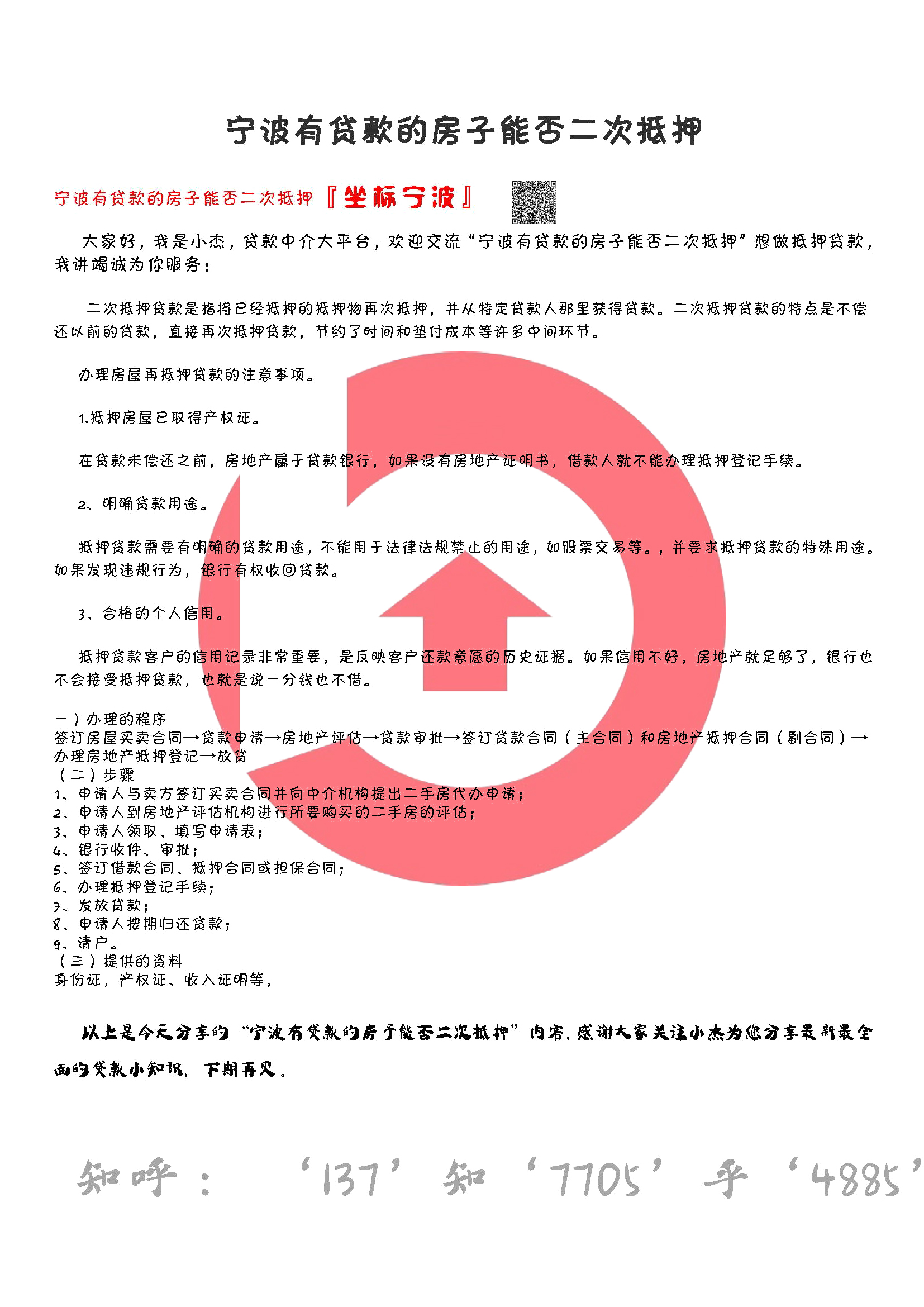 宁波有贷款的房子能否二次抵押

宁波有贷款的房子能否二次抵押『坐标宁波』

大家好，我是小杰，贷款中介大平台，欢迎交流“宁波有贷款的房子能否二次抵押”想做抵押贷款，我讲竭诚为你服务：

二次抵押贷款是指将已经抵押的抵押物再次抵押，并从特定贷款人那里获得贷款。二次抵押贷款的特点是不偿还以前的贷款，直接再次抵押贷款，节约了时间和垫付成本等许多中间环节。

办理房屋再抵押贷款的注意事项。

1.抵押房屋已取得产权证。

在贷款未偿还之前，房地产属于贷款银行，如果没有房地产证明书，借款人就不能办理抵押登记手续。

2、明确贷款用途。

抵押贷款需要有明确的贷款用途，不能用于法律法规禁止的用途，如股票交易等。，并要求抵押贷款的特殊用途。如果发现违规行为，银行有权收回贷款。

3、合格的个人信用。

抵押贷款客户的信用记录非常重要，是反映客户还款意愿的历史证据。如果信用不好，房地产就足够了，银行也不会接受抵押贷款，也就是说一分钱也不借。

一）办理的程序
签订房屋买卖合同→贷款申请→房地产评估→贷款审批→签订贷款合同（主合同）和房地产抵押合同（副合同）→办理房地产抵押登记→放贷
（二）步骤
1、申请人与卖方签订买卖合同并向中介机构提出二手房代办申请；
2、申请人到房地产评估机构进行所要购买的二手房的评估；
3、申请人领取、填写申请表；
4、银行收件、审批；
5、签订借款合同、抵押合同或担保合同；
6、办理抵押登记手续；
7、发放贷款；
8、申请人按期归还贷款；
9、清户。
（三）提供的资料
身份证，产权证、收入证明等，

以上是今天分享的“宁波有贷款的房子能否二次抵押”内容，感谢大家关注小杰为您分享最新最全面的贷款小知识，下期再见。

知呼： ‘137’ 知 ‘7705’ 乎 ‘4885’